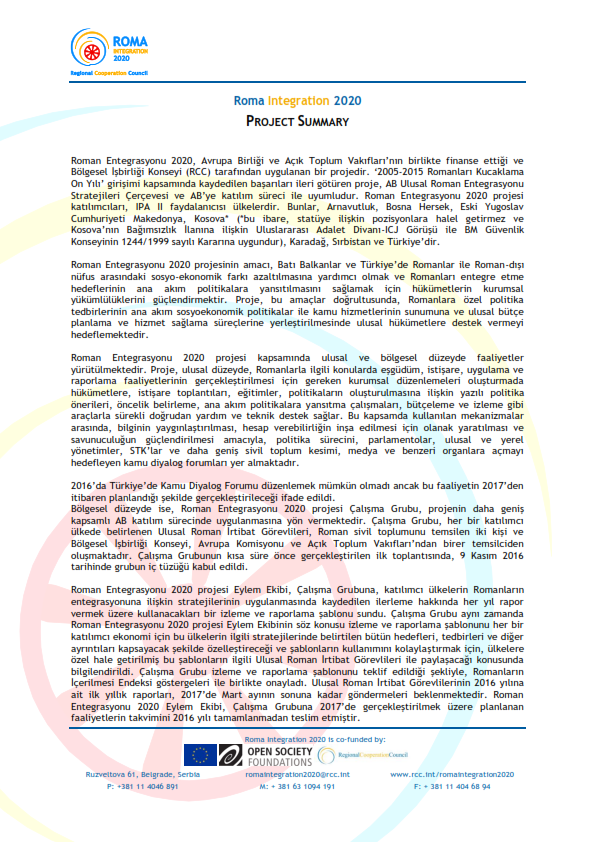 ROMA INTEGRATION 2020
Regional Cooperation Council

Roma Integration 2020
PROJECT SUMMARY

Roman Entegrasyonu 2020, Avrupa Birliği ve Açık Toplum Vakıfları'nın birlikte finanse ettiği ve Bölgesel İşbirliği Konseyi (RCC) tarafından uygulanan bir projedir. '2005-2015 Romanları Kucaklama On Yılı' girişimi kapsamında kaydedilen başarıları ileri götüren proje, AB Ulusal Roman Entegrasyonu Stratejileri Çerçevesi ve AB'ye katılım süreci ile uyumludur. Roman Entegrasyonu 2020 projesi katılımcıları, IPA II faydalanıcısı ülkelerdir. Bunlar, Arnavutluk, Bosna Hersek, Eski Yugoslav Cumhuriyeti Makedonya, Kosova* (*bu ibare, statüye ilişkin pozisyonlara halel getirmez ve Kosova'nın Bağımsızlık İlanına ilişkin Uluslararası Adalet Divanı-ICJ Görüşü ile BM Güvenlik Konseyinin 1244/1999 sayılı Kararına uygundur), Karadağ, Sırbistan ve Türkiye'dir.

Roman Entegrasyonu 2020 projesinin amacı, Batı Balkanlar ve Türkiye'de Romanlar ile Roman-dışı nüfus arasındaki sosyo-ekonomik farkı azaltılmasına yardımcı olmak ve Romanları entegre etme hedeflerinin ana akım politikalara yansıtılmasını sağlamak için hükümetlerin kurumsal yükümlülüklerini güçlendirmektir. Proje, bu amaçlar doğrultusunda, Romanlara özel politika tedbirlerinin ana akım sosyoekonomik politikalar ile kamu hizmetlerinin sunumuna ve ulusal bütçe planlama ve hizmet sağlama süreçlerine yerleştirilmesinde ulusal hükümetlere destek vermeyi hedeflemektedir.

Roman Entegrasyonu 2020 projesi kapsamında ulusal ve bölgesel düzeyde faaliyetler yürütülmektedir. Proje, ulusal düzeyde, Romanlarla ilgili konularda eşgüdüm, istişare, uygulama ve raporlama faaliyetlerinin gerçekleştirilmesi için gereken kurumsal düzenlemeleri oluşturmada hükümetlere, istişare toplantıları, eğitimler, politikaların oluşturulmasına ilişkin yazılı politika önerileri, öncelik belirleme, ana akım politikalara yansıtma çalışmaları, bütçeleme ve izleme gibi araçlarla sürekli doğrudan yardım ve teknik destek sağlar. Bu kapsamda kullanılan mekanizmalar arasında, bilginin yaygınlaştırılması, hesap verebilirliğin inşa edilmesi için olanak yaratılması ve savunuculuğun güçlendirilmesi amacıyla, politika sürecini, parlamentolar, ulusal ve yerel yönetimler, STK'lar ve daha geniş sivil toplum kesimi, medya ve benzeri organlara açmayı hedefleyen kamu diyalog forumları yer almaktadır.

2016'da Türkiye'de Kamu Diyalog Forumu düzenlemek mümkün olmadı ancak bu faaliyetin 2017'den itibaren planlandığı şekilde gerçekleştirileceği ifade edildi.
Bölgesel düzeyde ise, Roman Entegrasyonu 2020 projesi Çalışma Grubu, projenin daha geniş kapsamlı AB katılım sürecinde uygulanmasına yön vermektedir. Çalışma Grubu, her bir katılımcı ülkede belirlenen Ulusal Roman İrtibat Görevlileri, Roman sivil toplumunu temsilen iki kişi ve Bölgesel İşbirliği Konseyi, Avrupa Komisyonu ve Açık Toplum Vakıfları'ndan birer temsilciden oluşmaktadır. Çalışma Grubunun kısa süre önce gerçekleştirilen ilk toplantısında, 9 Kasım 2016 tarihinde grubun iç tüzüğü kabul edildi.

Roman Entegrasyonu 2020 projesi Eylem Ekibi, Çalışma Grubuna, katılımcı ülkelerin Romanların entegrasyonuna ilişkin stratejilerinin uygulanmasında kaydedilen ilerleme hakkında her yıl rapor vermek üzere kullanacakları bir izleme ve raporlama şablonu sundu. Çalışma Grubu aynı zamanda Roman Entegrasyonu 2020 projesi Eylem Ekibinin söz konusu izleme ve raporlama şablonunu her bir katılımcı ekonomi için bu ülkelerin ilgili stratejilerinde belirtilen bütün hedefleri, tedbirleri ve diğer ayrıntıları kapsayacak şekilde özelleştireceği ve şablonların kullanımını kolaylaştırmak için, ülkelere özel hale getirilmiş bu şablonların ilgili Ulusal Roman İrtibat Görevlileri ile paylaşacağı konusunda bilgilendirildi. Çalışma Grubu izleme ve raporlama şablonunu teklif edildiği şekliyle, Romanların İçerilmesi Endeksi göstergeleri ile birlikte onayladı. Ulusal Roman İrtibat Görevlilerinin 2016 yılına ait ilk yıllık raporları, 2017'de Mart ayının sonuna kadar göndermeleri beklenmektedir. Roman Entegrasyonu 2020 Eylem Ekibi, Çalışma Grubuna 2017'de gerçekleştirilmek üzere planlanan faaliyetlerin takvimini 2016 yılı tamamlanmadan teslim etmiştir.

Roma Integration 2020 is co-funded by:
OPEN SOCIETY FOUNDATIONS
Regional Cooperation Council

Ruzveltova 61, Belgrade, Serbia
P: +381 11 4046 891
romaintegration2020@rcc.int
M: + 381 63 1094 191
www.rcc.int/romaintegration2020
F: + 381 11 404 68 94